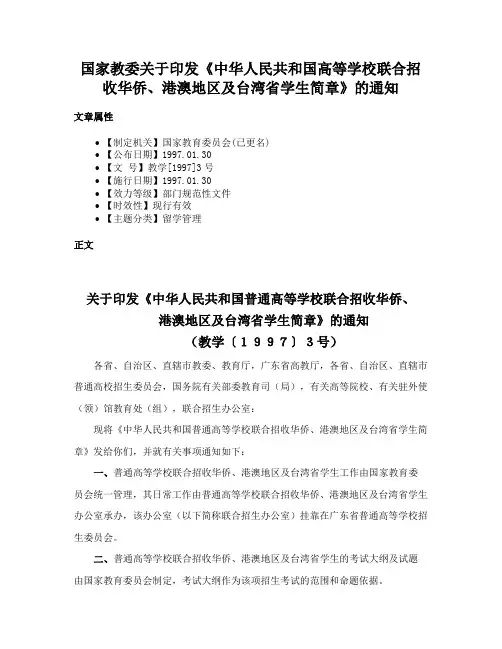 国家教委关于印发《中华人民共和国高等学校联合招收华侨、港澳地区及台湾省学生简章》的通知

文章属性

- 【制定机关】国家教育委员会(已更名)
- 【公布日期】1997.01.30
- 【文　号】教学[1997]3号
- 【施行日期】1997.01.30
- 【效力等级】部门规范性文件
- 【时效性】现行有效
- 【主题分类】留学管理

正文

关于印发《中华人民共和国普通高等学校联合招收华侨、港澳地区及台湾省学生简章》的通知
（教学〔1997〕3号）

各省、自治区、直辖市教委、教育厅，广东省高教厅，各省、自治区、直辖市普通高校招生委员会，国务院有关部委教育司（局），有关高等院校、有关驻外使（领）馆教育处（组），联合招生办公室：

现将《中华人民共和国普通高等学校联合招收华侨、港澳地区及台湾省学生简章》发给你们，并就有关事项通知如下：

一、普通高等学校联合招收华侨、港澳地区及台湾省学生工作由国家教育委员会统一管理，其日常工作由普通高等学校联合招收华侨、港澳地区及台湾省学生办公室承办，该办公室（以下简称联合招生办公室）挂靠在广东省普通高等学校招生委员会。

二、普通高等学校联合招收华侨、港澳地区及台湾省学生的考试大纲及试题由国家教育委员会制定，考试大纲作为该项招生考试的范围和命题依据。